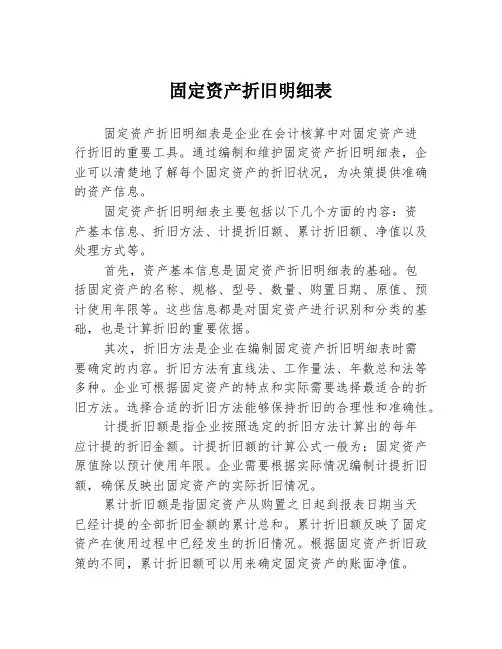 固定资产折旧明细表

固定资产折旧明细表是企业在会计核算中对固定资产进行折旧的重要工具。通过编制和维护固定资产折旧明细表，企业可以清楚地了解每个固定资产的折旧状况，为决策提供准确的资产信息。

固定资产折旧明细表主要包括以下几个方面的内容：资产基本信息、折旧方法、计提折旧额、累计折旧额、净值以及处理方式等。

首先，资产基本信息是固定资产折旧明细表的基础。包括固定资产的名称、规格、型号、数量、购置日期、原值、预计使用年限等。这些信息都是对固定资产进行识别和分类的基础，也是计算折旧的重要依据。

其次，折旧方法是企业在编制固定资产折旧明细表时需要确定的内容。折旧方法有直线法、工作量法、年数总和法等多种。企业可根据固定资产的特点和实际需要选择最适合的折旧方法。选择合适的折旧方法能够保持折旧的合理性和准确性。

计提折旧额是指企业按照选定的折旧方法计算出的每年应计提的折旧金额。计提折旧额的计算公式一般为：固定资产原值除以预计使用年限。企业需要根据实际情况编制计提折旧额，确保反映出固定资产的实际折旧情况。

累计折旧额是指固定资产从购置之日起到报表日期当天已经计提的全部折旧金额的累计总和。累计折旧额反映了固定资产在使用过程中已经发生的折旧情况。根据固定资产折旧政策的不同，累计折旧额可以用来确定固定资产的账面净值。